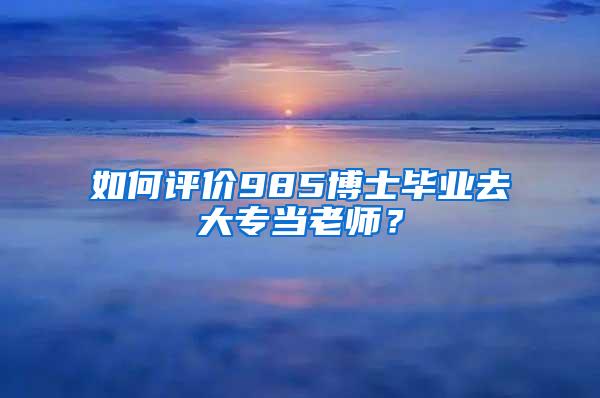 如何评价985博士毕业去大专当老师？